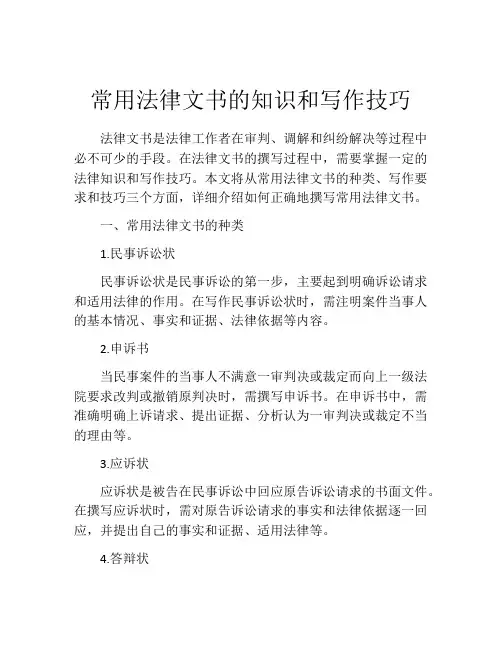 常用法律文书的知识和写作技巧

法律文书是法律工作者在审判、调解和纠纷解决等过程中必不可少的手段。在法律文书的撰写过程中，需要掌握一定的法律知识和写作技巧。本文将从常用法律文书的种类、写作要求和技巧三个方面，详细介绍如何正确地撰写常用法律文书。

一、常用法律文书的种类

1.民事诉讼状

民事诉讼状是民事诉讼的第一步，主要起到明确诉讼请求和适用法律的作用。在写作民事诉讼状时，需注明案件当事人的基本情况、事实和证据、法律依据等内容。

2.申诉书

当民事案件的当事人不满意一审判决或裁定而向上一级法院要求改判或撤销原判决时，需撰写申诉书。在申诉书中，需准确明确上诉请求、提出证据、分析认为一审判决或裁定不当的理由等。

3.应诉状

应诉状是被告在民事诉讼中回应原告诉讼请求的书面文件。在撰写应诉状时，需对原告诉讼请求的事实和法律依据逐一回应，并提出自己的事实和证据、适用法律等。

4.答辩状